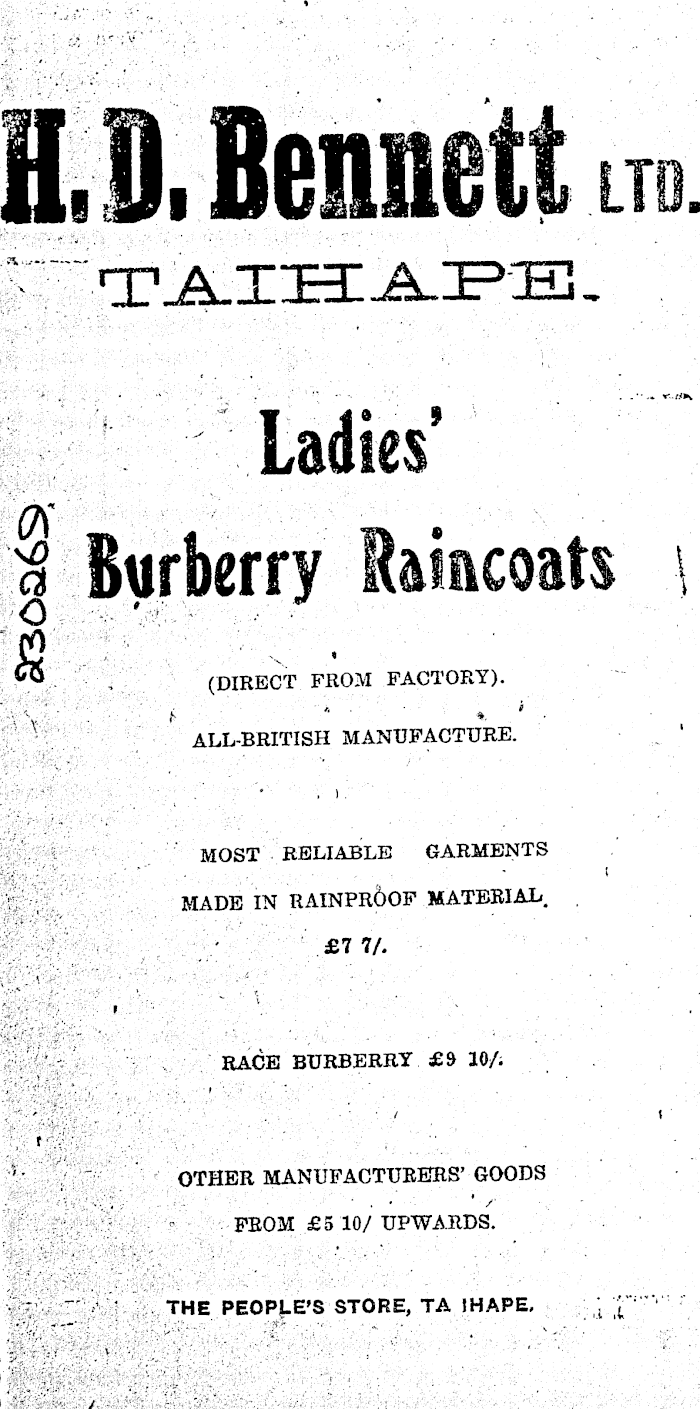 H. D. Bennett LTD.

TAIHAPE.

Ladies'

Burberry Raincoats

230269

(DIRECT FROM FACTORY).

ALL-BRITISH MANUFACTURE.

MOST RELIABLE GARMENTS MADE IN RAINPROOF MATERIAL.

£7 7/.

RACE BURBERRY £9 10/.

OTHER MANUFACTURERS' GOODS FROM £5 10/ UPWARDS.

THE PEOPLE'S STORE, TA IHAPE.